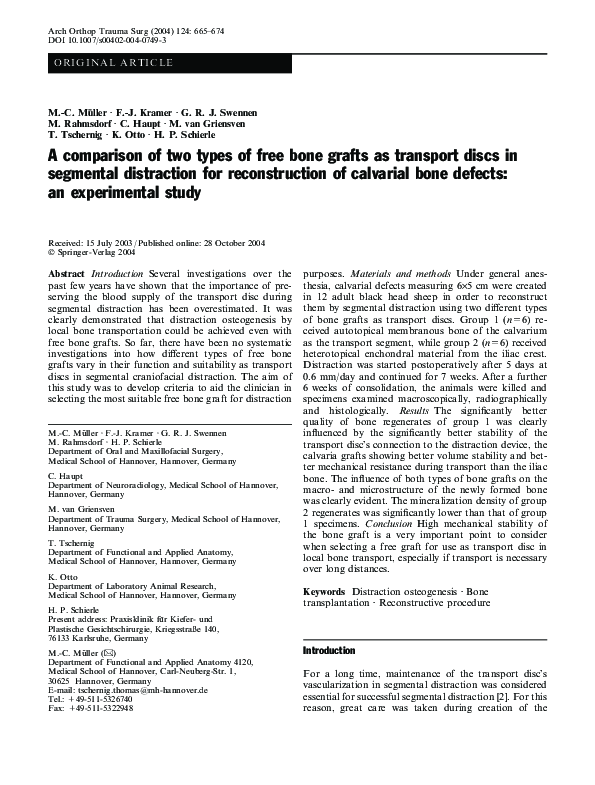 Arch Orthop Trauma Surg (2004) 124: 665–674
DOI 10.1007/s00402-004-0749-3

ORIGINAL ARTICLE

M.-C. Müller · F.-J. Kramer · G. R. J. Swennen
M. Rahmsdorf · C. Haupt · M. van Griensven
T. Tschernig · K. Otto · H. P. Schierle

A comparison of two types of free bone grafts as transport discs in segmental distraction for reconstruction of calvarial bone defects: an experimental study

Received: 15 July 2003 / Published online: 28 October 2004
© Springer-Verlag 2004

Abstract Introduction Several investigations over the past few years have shown that the importance of preserving the blood supply of the transport disc during segmental distraction has been overestimated. It was clearly demonstrated that distraction osteogenesis by local bone transportation could be achieved even with free bone grafts. So far, there have been no systematic investigations into how different types of free bone grafts vary in their function and suitability as transport discs in segmental craniofacial distraction. The aim of this study was to develop criteria to aid the clinician in selecting the most suitable free bone graft for distraction

M.-C. Müller · F.-J. Kramer · G. R. J. Swennen
M. Rahmsdorf · H. P. Schierle
Department of Oral and Maxillofacial Surgery,
Medical School of Hannover, Hannover, Germany

C. Haupt
Department of Neuroradiology, Medical School of Hannover,
Hannover, Germany

M. van Griensven
Department of Trauma Surgery, Medical School of Hannover,
Hannover, Germany

T. Tschernig
Department of Functional and Applied Anatomy,
Medical School of Hannover, Hannover, Germany

K. Otto
Department of Laboratory Animal Research,
Medical School of Hannover, Hannover, Germany

H. P. Schierle
Present address: Praxisklinik für Kiefer- und
Plastische Gesichtschirurgie, Kriegsstraße 140,
76133 Karlsruhe, Germany

M.-C. Müller (✉)
Department of Functional and Applied Anatomy 4120,
Medical School of Hannover, Carl-Neuberg-Str. 1,
30625 Hannover, Germany
E-mail: tschernig.thomas@mh-hannover.de
Tel.: +49-511-5326740
Fax: +49-511-5322948

purposes. Materials and methods Under general anesthesia, calvarial defects measuring 6×5 cm were created in 12 adult black head sheep in order to reconstruct them by segmental distraction using two different types of bone grafts as transport discs. Group 1 ($n=6$) received autotopical membranous bone of the calvarium as the transport segment, while group 2 ($n=6$) received heterotopical enchondral material from the iliac crest. Distraction was started postoperatively after 5 days at 0.6 mm/day and continued for 7 weeks. After a further 6 weeks of consolidation, the animals were killed and specimens examined macroscopically, radiographically and histologically. Results The significantly better quality of bone regenerates of group 1 was clearly influenced by the significantly better stability of the transport disc's connection to the distraction device, the calvaria grafts showing better volume stability and better mechanical resistance during transport than the iliac bone. The influence of both types of bone grafts on the macro- and microstructure of the newly formed bone was clearly evident. The mineralization density of group 2 regenerates was significantly lower than that of group 1 specimens. Conclusion High mechanical stability of the bone graft is a very important point to consider when selecting a free graft for use as transport disc in local bone transport, especially if transport is necessary over long distances.

Keywords Distraction osteogenesis · Bone transplantation · Reconstructive procedure

Introduction

For a long time, maintenance of the transport disc's vascularization in segmental distraction was considered essential for successful segmental distraction [2]. For this reason, great care was taken during creation of the